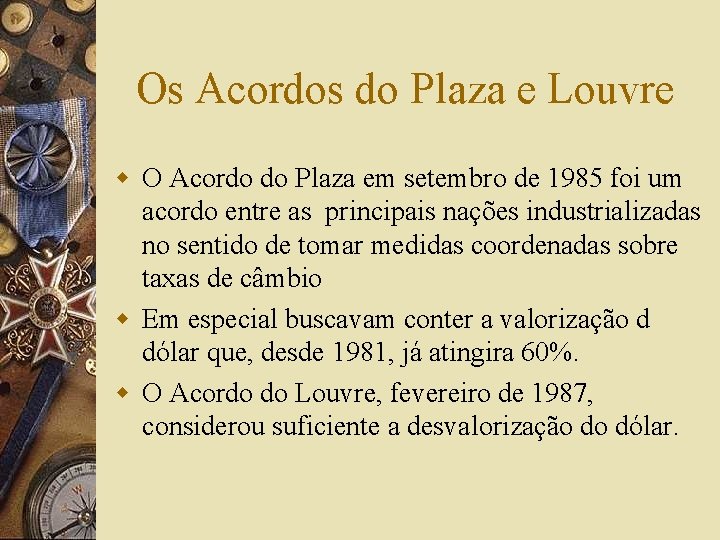 Os Acordos do Plaza e Louvre

• O Acordo do Plaza em setembro de 1985 foi um acordo entre as principais nações industrializadas no sentido de tomar medidas coordenadas sobre taxas de câmbio

• Em especial buscavam conter a valorização d dólar que, desde 1981, já atingira 60%.

• O Acordo do Louvre, fevereiro de 1987, considerou suficiente a desvalorização do dólar.